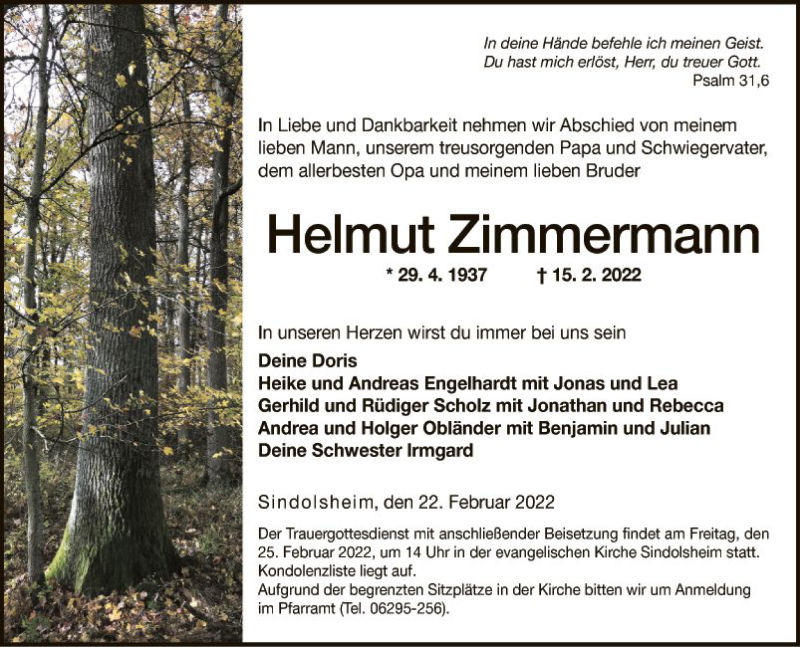 In deine Hände befehle ich meinen Geist.
Du hast mich erlöst, Herr, du treuer Gott.
Psalm 31,6

In Liebe und Dankbarkeit nehmen wir Abschied von meinem lieben Mann, unserem treusorgenden Papa und Schwiegervater, dem allerbesten Opa und meinem lieben Bruder

Helmut Zimmermann

* 29. 4. 1937 † 15. 2. 2022

In unseren Herzen wirst du immer bei uns sein

Deine Doris
Heike und Andreas Engelhardt mit Jonas und Lea
Gerhild und Rüdiger Scholz mit Jonathan und Rebecca
Andrea und Holger Obländer mit Benjamin und Julian
Deine Schwester Irmgard

Sindolsheim, den 22. Februar 2022

Der Trauergottesdienst mit anschließender Beisetzung findet am Freitag, den 25. Februar 2022, um 14 Uhr in der evangelischen Kirche Sindolsheim statt. Kondolenzliste liegt auf.
Aufgrund der begrenzten Sitzplätze in der Kirche bitten wir um Anmeldung im Pfarramt (Tel. 06295-256).